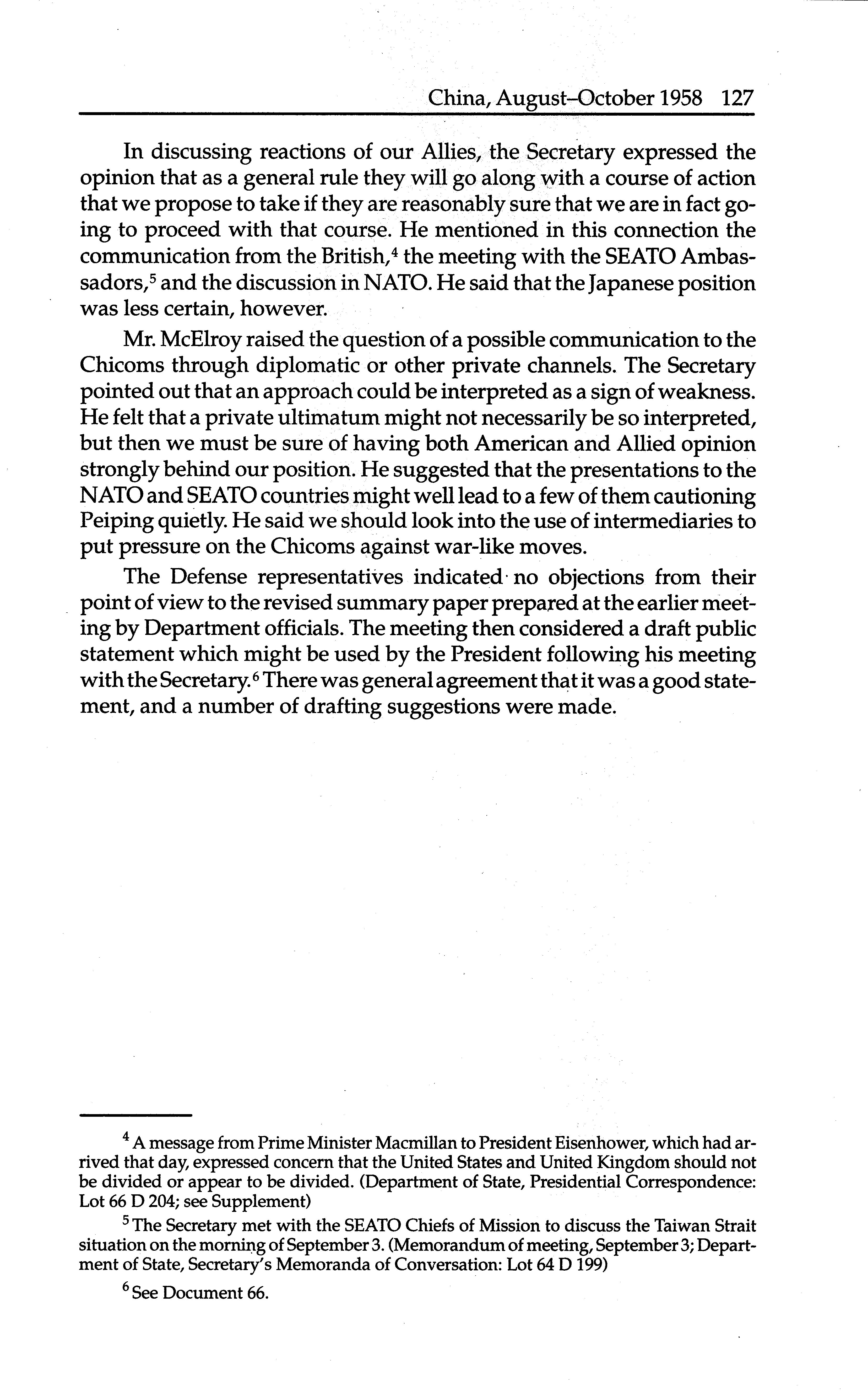 China, August–October 1958 127

In discussing reactions of our Allies, the Secretary expressed the opinion that as a general rule they will go along with a course of action that we propose to take if they are reasonably sure that we are in fact going to proceed with that course. He mentioned in this connection the communication from the British,$^4$ the meeting with the SEATO Ambassadors,$^5$ and the discussion in NATO. He said that the Japanese position was less certain, however.

Mr. McElroy raised the question of a possible communication to the Chicoms through diplomatic or other private channels. The Secretary pointed out that an approach could be interpreted as a sign of weakness. He felt that a private ultimatum might not necessarily be so interpreted, but then we must be sure of having both American and Allied opinion strongly behind our position. He suggested that the presentations to the NATO and SEATO countries might well lead to a few of them cautioning Peiping quietly. He said we should look into the use of intermediaries to put pressure on the Chicoms against war-like moves.

The Defense representatives indicated no objections from their point of view to the revised summary paper prepared at the earlier meeting by Department officials. The meeting then considered a draft public statement which might be used by the President following his meeting with the Secretary.$^6$ There was general agreement that it was a good statement, and a number of drafting suggestions were made.

$^4$ A message from Prime Minister Macmillan to President Eisenhower, which had arrived that day, expressed concern that the United States and United Kingdom should not be divided or appear to be divided. (Department of State, Presidential Correspondence: Lot 66 D 204; see Supplement)

$^5$ The Secretary met with the SEATO Chiefs of Mission to discuss the Taiwan Strait situation on the morning of September 3. (Memorandum of meeting, September 3; Department of State, Secretary's Memoranda of Conversation: Lot 64 D 199)

$^6$ See Document 66.